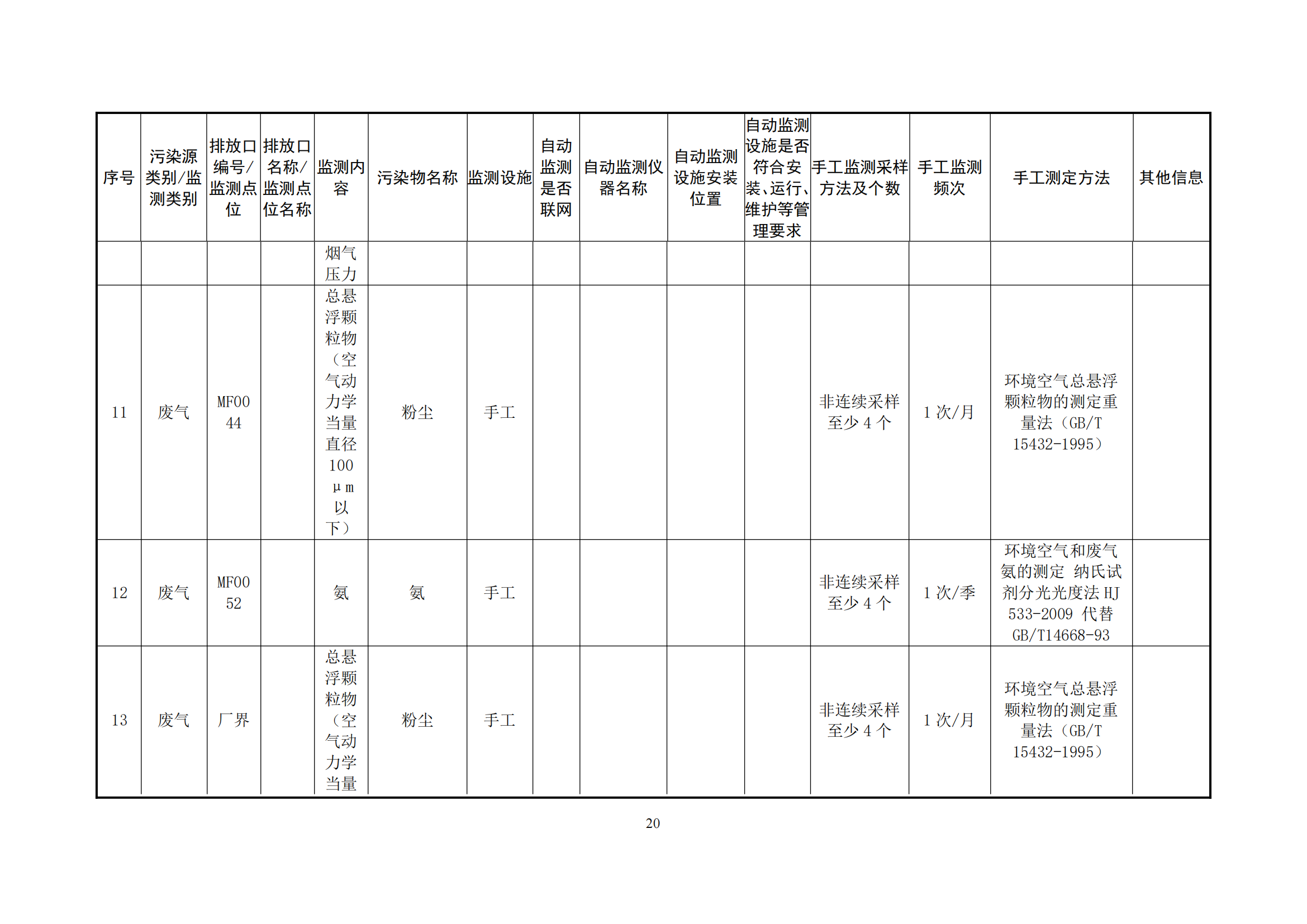 | 序号 | 污染源类别/监测类别 | 排放口编号/监测点位 | 排放口名称/监测点位名称 | 监测内容 | 污染物名称 | 监测设施 | 自动监测是否联网 | 自动监测仪器名称 | 自动监测设施安装位置 | 自动监测设施是否符合安装、运行、维护等管理要求 | 手工监测采样方法及个数 | 手工监测频次 | 手工测定方法 | 其他信息 |
|---|---|---|---|---|---|---|---|---|---|---|---|---|---|---|
| | | | | 烟气压力 | | | | | | | | | | |
| 11 | 废气 | MF0044 | | 总悬浮颗粒物（空气动力学当量直径100μm以下） | 粉尘 | 手工 | | | | | 非连续采样至少4个 | 1次/月 | 环境空气总悬浮颗粒物的测定重量法（GB/T 15432-1995） | |
| 12 | 废气 | MF0052 | | 氨 | 氨 | 手工 | | | | | 非连续采样至少4个 | 1次/季 | 环境空气和废气氨的测定 纳氏试剂分光光度法 HJ 533-2009 代替 GB/T14668-93 | |
| 13 | 废气 | 厂界 | | 总悬浮颗粒物（空气动力学当量 | 粉尘 | 手工 | | | | | 非连续采样至少4个 | 1次/月 | 环境空气总悬浮颗粒物的测定重量法（GB/T 15432-1995） | |

20